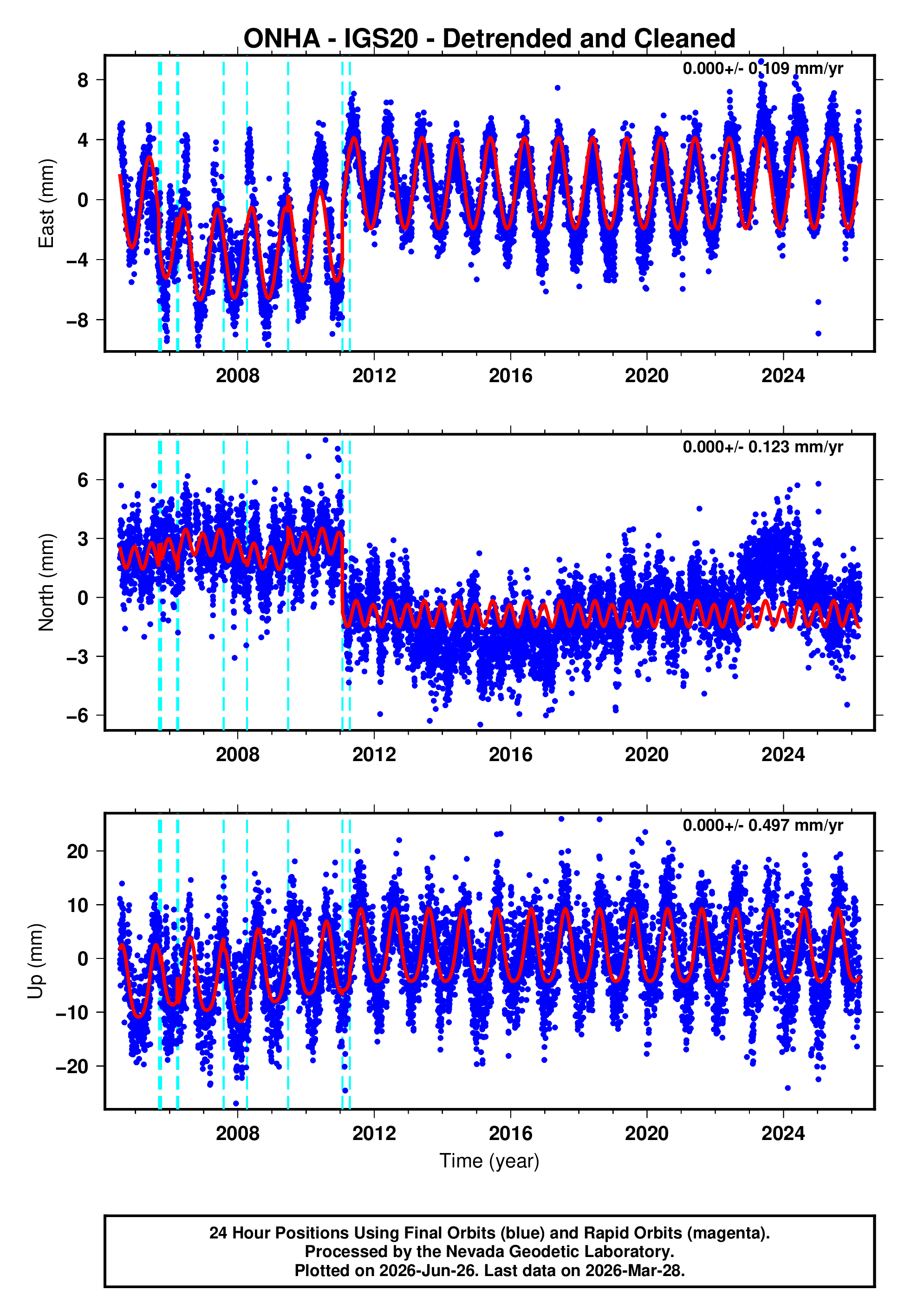 ONHA - IGS20 - Detrended and Cleaned

0.000+/- 0.109 mm/yr

East (mm)

8
4
0
−4
−8

2008 2012 2016 2020 2024

0.000+/- 0.123 mm/yr

North (mm)

6
3
0
−3
−6

2008 2012 2016 2020 2024

0.000+/- 0.497 mm/yr

Up (mm)

20
10
0
−10
−20

2008 2012 2016 2020 2024

Time (year)

24 Hour Positions Using Final Orbits (blue) and Rapid Orbits (magenta).
Processed by the Nevada Geodetic Laboratory.
Plotted on 2026-Jun-26. Last data on 2026-Mar-28.